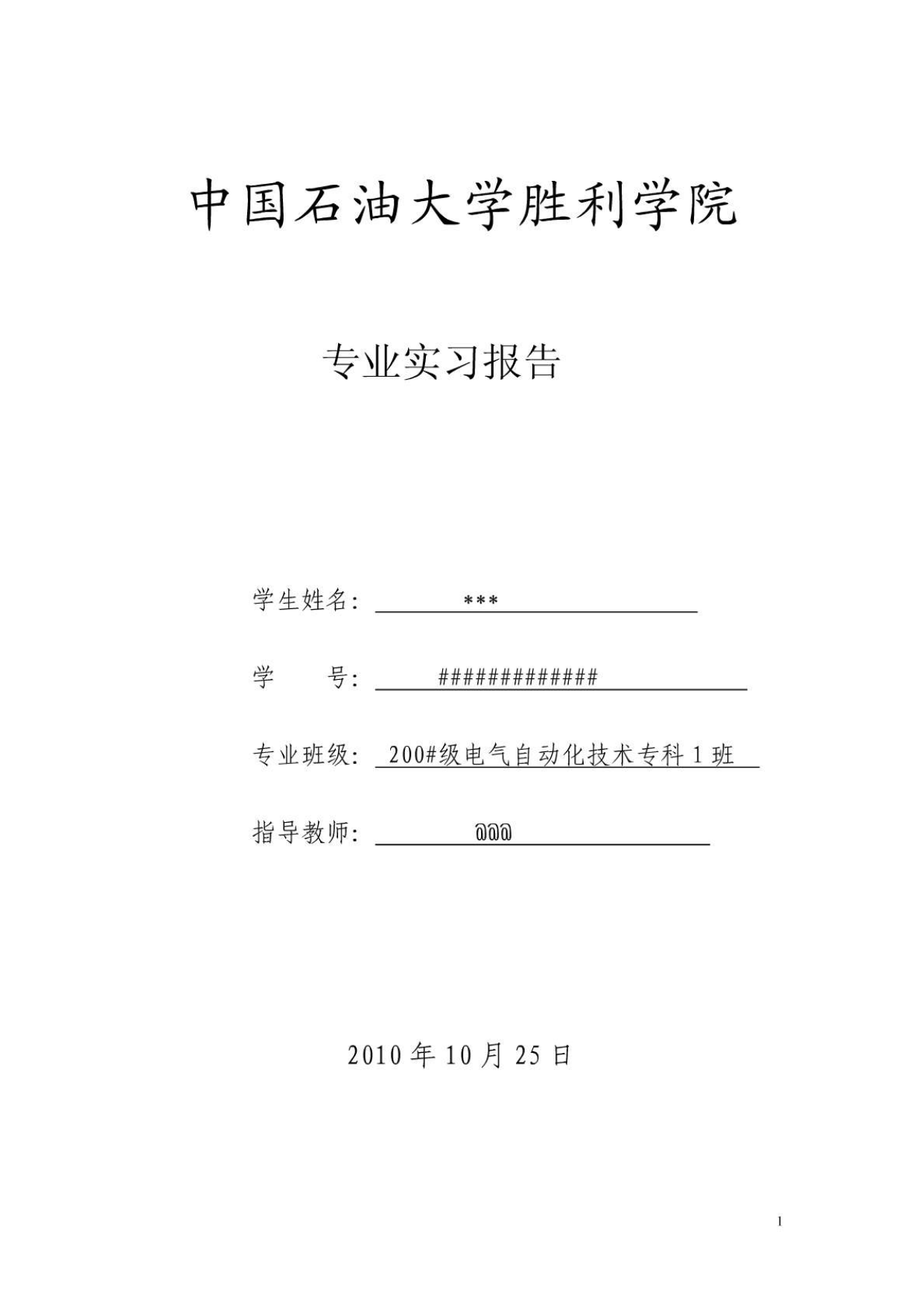 中国石油大学胜利学院

专业实习报告

学生姓名: ***

学　　号: #############

专业班级: 200#级电气自动化技术专科 1 班

指导教师: @@@

2010 年 10 月 25 日

1